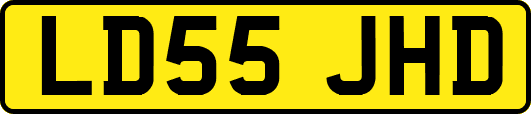 LD55 JHD